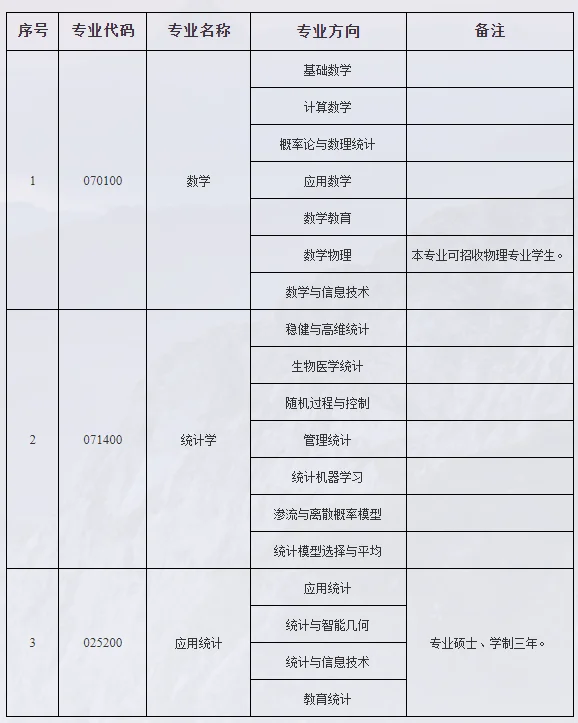 | 序号 | 专业代码 | 专业名称 | 专业方向 | 备注 |
|---|---|---|---|---|
| 1 | 070100 | 数学 | 基础数学 | |
| | | | 计算数学 | |
| | | | 概率论与数理统计 | |
| | | | 应用数学 | |
| | | | 数学教育 | |
| | | | 数学物理 | 本专业可招收物理专业学生。 |
| | | | 数学与信息技术 | |
| 2 | 071400 | 统计学 | 稳健与高维统计 | |
| | | | 生物医学统计 | |
| | | | 随机过程与控制 | |
| | | | 管理统计 | |
| | | | 统计机器学习 | |
| | | | 渗流与离散概率模型 | |
| | | | 统计模型选择与平均 | |
| 3 | 025200 | 应用统计 | 应用统计 | 专业硕士、学制三年。 |
| | | | 统计与智能几何 | |
| | | | 统计与信息技术 | |
| | | | 教育统计 | |